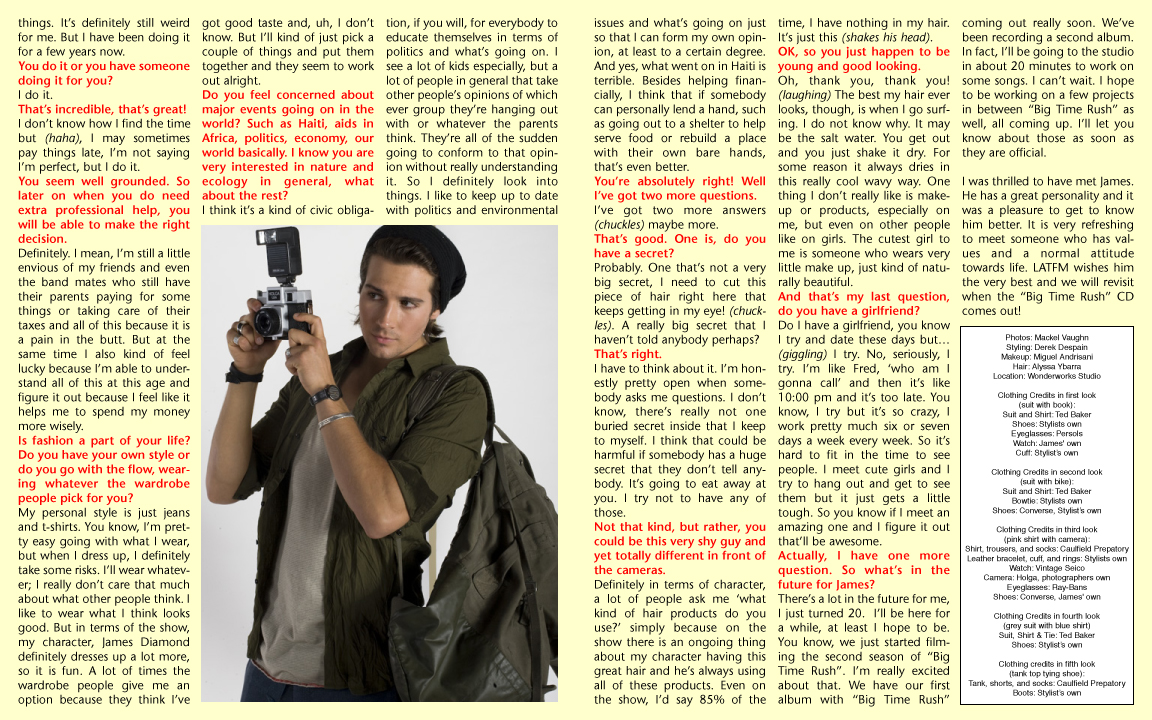 things. It's definitely still weird for me. But I have been doing it for a few years now.

You do it or you have someone doing it for you?

I do it.

That's incredible, that's great!

I don't know how I find the time but (haha), I may sometimes pay things late, I'm not saying I'm perfect, but I do it.

You seem well grounded. So later on when you do need extra professional help, you will be able to make the right decision.

Definitely. I mean, I'm still a little envious of my friends and even the band mates who still have their parents paying for some things or taking care of their taxes and all of this because it is a pain in the butt. But at the same time I also kind of feel lucky because I'm able to understand all of this at this age and figure it out because I feel like it helps me to spend my money more wisely.

Is fashion a part of your life? Do you have your own style or do you go with the flow, wearing whatever the wardrobe people pick for you?

My personal style is just jeans and t-shirts. You know, I'm pretty easy going with what I wear, but when I dress up, I definitely take some risks. I'll wear whatever; I really don't care that much about what other people think. I like to wear what I think looks good. But in terms of the show, my character, James Diamond definitely dresses up a lot more, so it is fun. A lot of times the wardrobe people give me an option because they think I've got good taste and, uh, I don't know. But I'll kind of just pick a couple of things and put them together and they seem to work out alright.

Do you feel concerned about major events going on in the world? Such as Haiti, aids in Africa, politics, economy, our world basically. I know you are very interested in nature and ecology in general, what about the rest?

I think it's a kind of civic obligation, if you will, for everybody to educate themselves in terms of politics and what's going on. I see a lot of kids especially, but a lot of people in general that take other people's opinions of which ever group they're hanging out with or whatever the parents think. They're all of the sudden going to conform to that opinion without really understanding it. So I definitely look into things. I like to keep up to date with politics and environmental issues and what's going on just so that I can form my own opinion, at least to a certain degree. And yes, what went on in Haiti is terrible. Besides helping financially, I think that if somebody can personally lend a hand, such as going out to a shelter to help serve food or rebuild a place with their own bare hands, that's even better.

You're absolutely right! Well I've got two more questions.

I've got two more answers (chuckles) maybe more.

That's good. One is, do you have a secret?

Probably. One that's not a very big secret, I need to cut this piece of hair right here that keeps getting in my eye! (chuckles). A really big secret that I haven't told anybody perhaps?

That's right.

I have to think about it. I'm honestly pretty open when somebody asks me questions. I don't know, there's really not one buried secret inside that I keep to myself. I think that could be harmful if somebody has a huge secret that they don't tell anybody. It's going to eat away at you. I try not to have any of those.

Not that kind, but rather, you could be this very shy guy and yet totally different in front of the cameras.

Definitely in terms of character, a lot of people ask me 'what kind of hair products do you use?' simply because on the show there is an ongoing thing about my character having this great hair and he's always using all of these products. Even on the show, I'd say 85% of the time, I have nothing in my hair. It's just this (shakes his head).

OK, so you just happen to be young and good looking.

Oh, thank you, thank you! (laughing) The best my hair ever looks, though, is when I go surfing. I do not know why. It may be the salt water. You get out and you just shake it dry. For some reason it always dries in this really cool wavy way. One thing I don't really like is makeup or products, especially on me, but even on other people like on girls. The cutest girl to me is someone who wears very little make up, just kind of naturally beautiful.

And that's my last question, do you have a girlfriend?

Do I have a girlfriend, you know I try and date these days but… (giggling) I try. No, seriously, I try. I'm like Fred, 'who am I gonna call' and then it's like 10:00 pm and it's too late. You know, I try but it's so crazy, I work pretty much six or seven days a week every week. So it's hard to fit in the time to see people. I meet cute girls and I try to hang out and get to see them but it just gets a little tough. So you know if I meet an amazing one and I figure it out that'll be awesome.

Actually, I have one more question. So what's in the future for James?

There's a lot in the future for me, I just turned 20. I'll be here for a while, at least I hope to be. You know, we just started filming the second season of "Big Time Rush". I'm really excited about that. We have our first album with "Big Time Rush" coming out really soon. We've been recording a second album. In fact, I'll be going to the studio in about 20 minutes to work on some songs. I can't wait. I hope to be working on a few projects in between "Big Time Rush" as well, all coming up. I'll let you know about those as soon as they are official.

I was thrilled to have met James. He has a great personality and it was a pleasure to get to know him better. It is very refreshing to meet someone who has values and a normal attitude towards life. LATFM wishes him the very best and we will revisit when the "Big Time Rush" CD comes out!

Photos: Mackel Vaughn
Styling: Derek Despain
Makeup: Miguel Andrisani
Hair: Alyssa Ybarra
Location: Wonderworks Studio

Clothing Credits in first look
(suit with book):
Suit and Shirt: Ted Baker
Shoes: Stylists own
Eyeglasses: Persols
Watch: James' own
Cuff: Stylist's own

Clothing Credits in second look
(suit with bike):
Suit and Shirt: Ted Baker
Bowtie: Stylists own
Shoes: Converse, Stylist's own

Clothing Credits in third look
(pink shirt with camera):
Shirt, trousers, and socks: Caulfield Prepatory
Leather bracelet, cuff, and rings: Stylists own
Watch: Vintage Seico
Camera: Holga, photographers own
Eyeglasses: Ray-Bans
Shoes: Converse, James' own

Clothing Credits in fourth look
(grey suit with blue shirt)
Suit, Shirt & Tie: Ted Baker
Shoes: Stylist's own

Clothing credits in fifth look
(tank top tying shoe):
Tank, shorts, and socks: Caulfield Prepatory
Boots: Stylist's own